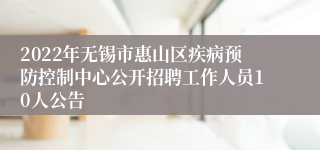 2022年无锡市惠山区疾病预防控制中心公开招聘工作人员10人公告